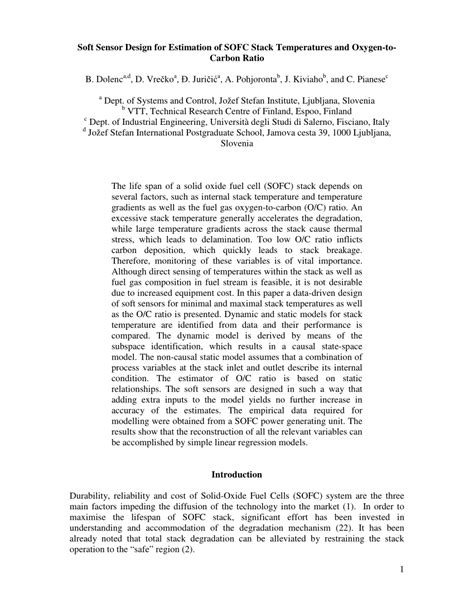 Soft Sensor Design for Estimation of SOFC Stack Temperatures and Oxygen-to-Carbon Ratio

B. Dolenc$^{a,d}$, D. Vrečko$^{a}$, Đ. Juričić$^{a}$, A. Pohjoronta$^{b}$, J. Kiviaho$^{b}$, and C. Pianese$^{c}$

$^{a}$ Dept. of Systems and Control, Jožef Stefan Institute, Ljubljana, Slovenia
$^{b}$ VTT, Technical Research Centre of Finland, Espoo, Finland
$^{c}$ Dept. of Industrial Engineering, Università degli Studi di Salerno, Fisciano, Italy
$^{d}$ Jožef Stefan International Postgraduate School, Jamova cesta 39, 1000 Ljubljana, Slovenia

The life span of a solid oxide fuel cell (SOFC) stack depends on several factors, such as internal stack temperature and temperature gradients as well as the fuel gas oxygen-to-carbon (O/C) ratio. An excessive stack temperature generally accelerates the degradation, while large temperature gradients across the stack cause thermal stress, which leads to delamination. Too low O/C ratio inflicts carbon deposition, which quickly leads to stack breakage. Therefore, monitoring of these variables is of vital importance. Although direct sensing of temperatures within the stack as well as fuel gas composition in fuel stream is feasible, it is not desirable due to increased equipment cost. In this paper a data-driven design of soft sensors for minimal and maximal stack temperatures as well as the O/C ratio is presented. Dynamic and static models for stack temperature are identified from data and their performance is compared. The dynamic model is derived by means of the subspace identification, which results in a causal state-space model. The non-causal static model assumes that a combination of process variables at the stack inlet and outlet describe its internal condition. The estimator of O/C ratio is based on static relationships. The soft sensors are designed in such a way that adding extra inputs to the model yields no further increase in accuracy of the estimates. The empirical data required for modelling were obtained from a SOFC power generating unit. The results show that the reconstruction of all the relevant variables can be accomplished by simple linear regression models.

Introduction

Durability, reliability and cost of Solid-Oxide Fuel Cells (SOFC) system are the three main factors impeding the diffusion of the technology into the market (1). In order to maximise the lifespan of SOFC stack, significant effort has been invested in understanding and accommodation of the degradation mechanism (22). It has been already noted that total stack degradation can be alleviated by restraining the stack operation to the “safe” region (2).

1